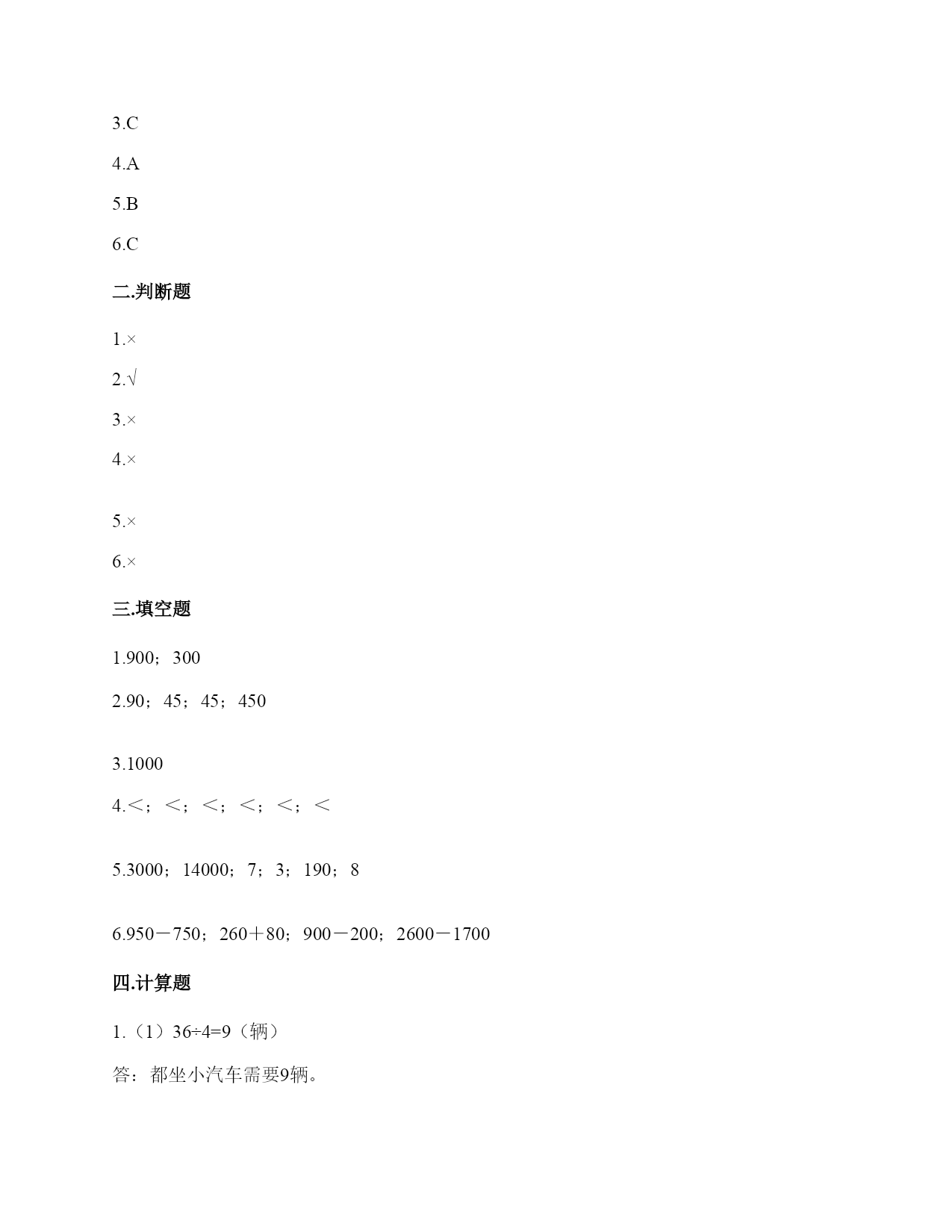 3.C

4.A

5.B

6.C

二.判断题

1.×

2.√

3.×

4.×

5.×

6.×

三.填空题

1.900；300

2.90；45；45；450

3.1000

4.＜；＜；＜；＜；＜；＜

5.3000；14000；7；3；190；8

6.950－750；260＋80；900－200；2600－1700

四.计算题

1.（1）36÷4=9（辆）

答：都坐小汽车需要9辆。